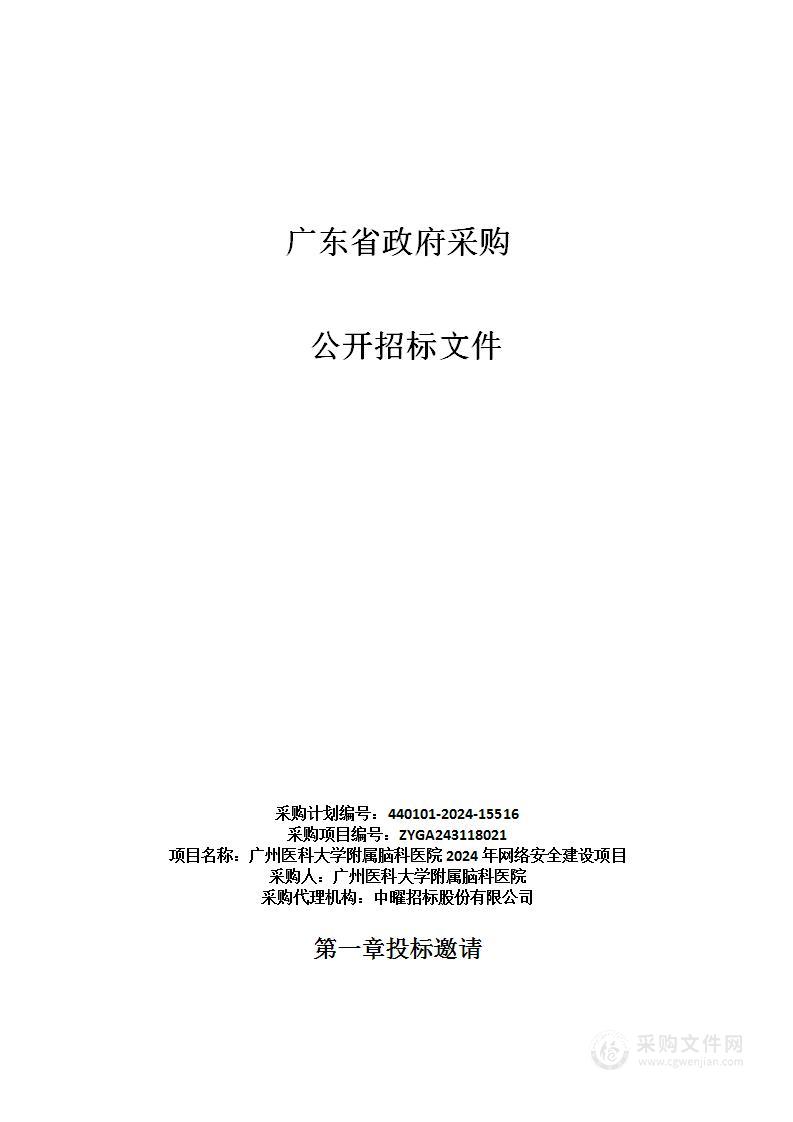 广东省政府采购

公开招标文件

采购计划编号：440101-2024-15516
采购项目编号：ZYGA243118021
项目名称：广州医科大学附属脑科医院 2024 年网络安全建设项目
采购人：广州医科大学附属脑科医院
采购代理机构：中曜招标股份有限公司

第一章投标邀请

采购文件网
www.cgwenjian.com